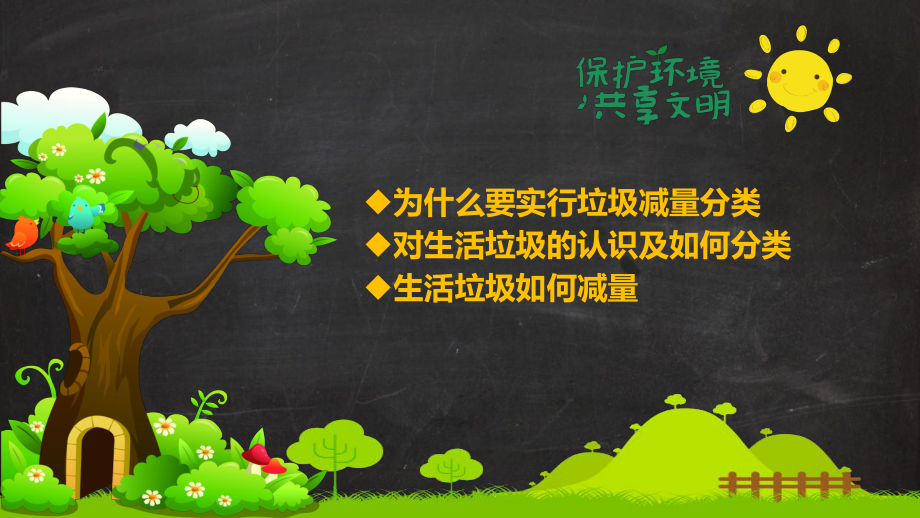 保护环境
共享文明

◆为什么要实行垃圾减量分类
◆对生活垃圾的认识及如何分类
◆生活垃圾如何减量